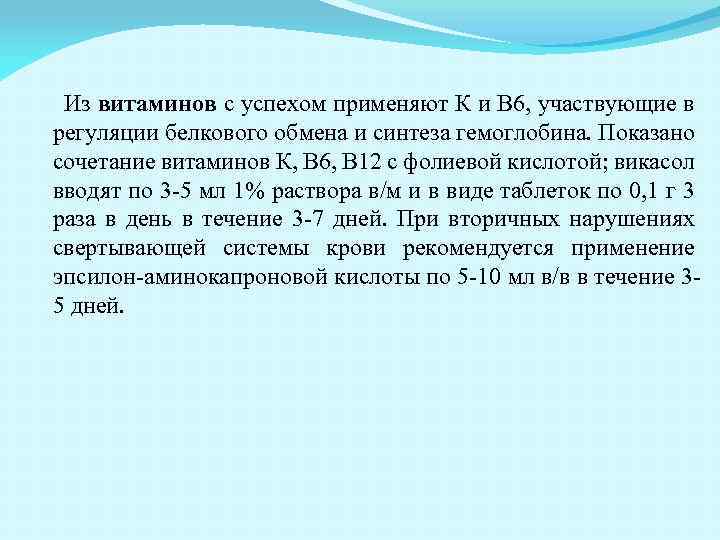 Из витаминов с успехом применяют К и В6, участвующие в регуляции белкового обмена и синтеза гемоглобина. Показано сочетание витаминов К, В6, В12 с фолиевой кислотой; викасол вводят по 3-5 мл 1% раствора в/м и в виде таблеток по 0,1 г 3 раза в день в течение 3-7 дней. При вторичных нарушениях свертывающей системы крови рекомендуется применение эпсилон-аминокапроновой кислоты по 5-10 мл в/в в течение 3-5 дней.